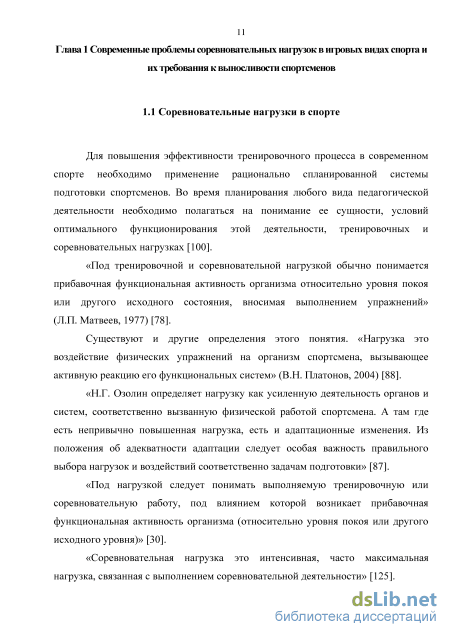 11

Глава 1 Современные проблемы соревновательных нагрузок в игровых видах спорта и их требования к выносливости спортсменов

1.1 Соревновательные нагрузки в спорте

Для повышения эффективности тренировочного процесса в современном спорте необходимо применение рационально спланированной системы подготовки спортсменов. Во время планирования любого вида педагогической деятельности необходимо полагаться на понимание ее сущности, условий оптимального функционирования этой деятельности, тренировочных и соревновательных нагрузках [100].

«Под тренировочной и соревновательной нагрузкой обычно понимается прибавочная функциональная активность организма относительно уровня покоя или другого исходного состояния, вносимая выполнением упражнений» (Л.П. Матвеев, 1977) [78].

Существуют и другие определения этого понятия. «Нагрузка это воздействие физических упражнений на организм спортсмена, вызывающее активную реакцию его функциональных систем» (В.Н. Платонов, 2004) [88].

«Н.Г. Озолин определяет нагрузку как усиленную деятельность органов и систем, соответственно вызванную физической работой спортсмена. А там где есть непривычно повышенная нагрузка, есть и адаптационные изменения. Из положения об адекватности адаптации следует особая важность правильного выбора нагрузок и воздействий соответственно задачам подготовки» [87].

«Под нагрузкой следует понимать выполняемую тренировочную или соревновательную работу, под влиянием которой возникает прибавочная функциональная активность организма (относительно уровня покоя или другого исходного уровня)» [30].

«Соревновательная нагрузка это интенсивная, часто максимальная нагрузка, связанная с выполнением соревновательной деятельности» [125].

dsLib.net
библиотека диссертаций